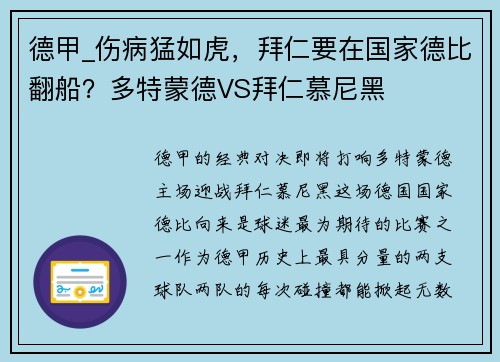 德甲_伤病猛如虎，拜仁要在国家德比翻船？多特蒙德VS拜仁慕尼黑

德甲的经典对决即将打响多特蒙德主场迎战拜仁慕尼黑这场德国国家德比向来是球迷最为期待的比赛之一作为德甲历史上最具分量的两支球队两队的每次碰撞都能掀起无数